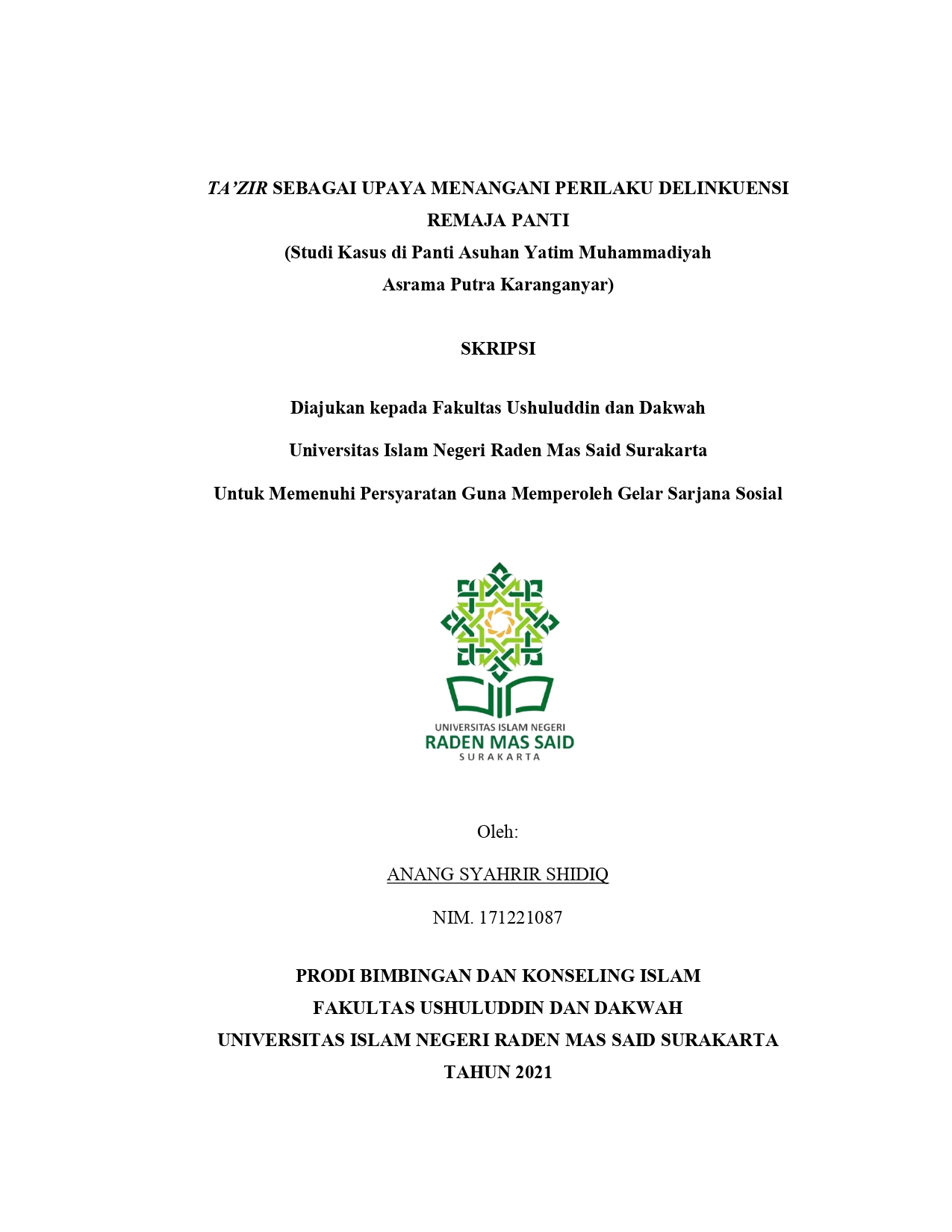 TA'ZIR SEBAGAI UPAYA MENANGANI PERILAKU DELINKUENSI REMAJA PANTI
(Studi Kasus di Panti Asuhan Yatim Muhammadiyah Asrama Putra Karanganyar)

SKRIPSI

Diajukan kepada Fakultas Ushuluddin dan Dakwah

Universitas Islam Negeri Raden Mas Said Surakarta

Untuk Memenuhi Persyaratan Guna Memperoleh Gelar Sarjana Sosial

UNIVERSITAS ISLAM NEGERI
RADEN MAS SAID
SURAKARTA

Oleh:

ANANG SYAHRIR SHIDIQ

NIM. 171221087

PRODI BIMBINGAN DAN KONSELING ISLAM
FAKULTAS USHULUDDIN DAN DAKWAH
UNIVERSITAS ISLAM NEGERI RADEN MAS SAID SURAKARTA
TAHUN 2021